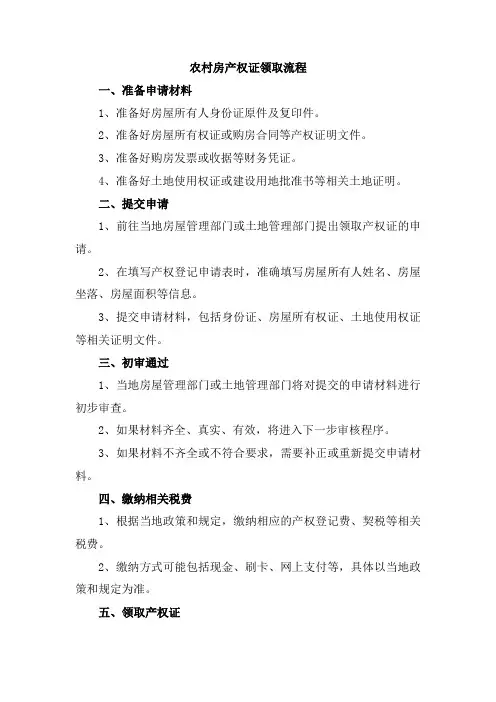 农村房产权证领取流程

一、准备申请材料

1、准备好房屋所有人身份证原件及复印件。

2、准备好房屋所有权证或购房合同等产权证明文件。

3、准备好购房发票或收据等财务凭证。

4、准备好土地使用权证或建设用地批准书等相关土地证明。

二、提交申请

1、前往当地房屋管理部门或土地管理部门提出领取产权证的申请。

2、在填写产权登记申请表时，准确填写房屋所有人姓名、房屋坐落、房屋面积等信息。

3、提交申请材料，包括身份证、房屋所有权证、土地使用权证等相关证明文件。

三、初审通过

1、当地房屋管理部门或土地管理部门将对提交的申请材料进行初步审查。

2、如果材料齐全、真实、有效，将进入下一步审核程序。

3、如果材料不齐全或不符合要求，需要补正或重新提交申请材料。

四、缴纳相关税费

1、根据当地政策和规定，缴纳相应的产权登记费、契税等相关税费。

2、缴纳方式可能包括现金、刷卡、网上支付等，具体以当地政策和规定为准。

五、领取产权证